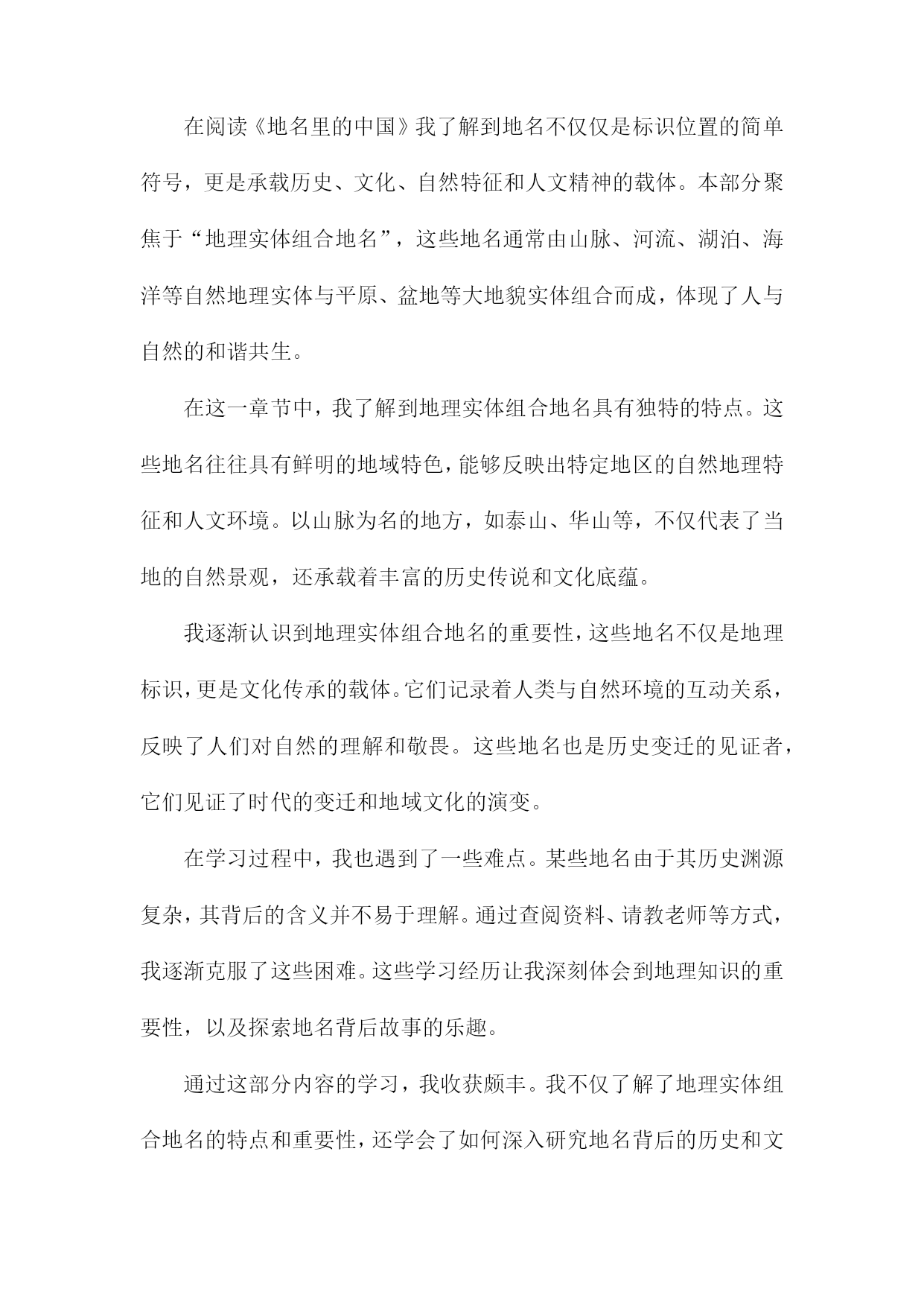 在阅读《地名里的中国》我了解到地名不仅仅是标识位置的简单符号，更是承载历史、文化、自然特征和人文精神的载体。本部分聚焦于“地理实体组合地名”，这些地名通常由山脉、河流、湖泊、海洋等自然地理实体与平原、盆地等大地貌实体组合而成，体现了人与自然的和谐共生。

在这一章节中，我了解到地理实体组合地名具有独特的特点。这些地名往往具有鲜明的地域特色，能够反映出特定地区的自然地理特征和人文环境。以山脉为名的地方，如泰山、华山等，不仅代表了当地的自然景观，还承载着丰富的历史传说和文化底蕴。

我逐渐认识到地理实体组合地名的重要性，这些地名不仅是地理标识，更是文化传承的载体。它们记录着人类与自然环境的互动关系，反映了人们对自然的理解和敬畏。这些地名也是历史变迁的见证者，它们见证了时代的变迁和地域文化的演变。

在学习过程中，我也遇到了一些难点。某些地名由于其历史渊源复杂，其背后的含义并不易于理解。通过查阅资料、请教老师等方式，我逐渐克服了这些困难。这些学习经历让我深刻体会到地理知识的重要性，以及探索地名背后故事的乐趣。

通过这部分内容的学习，我收获颇丰。我不仅了解了地理实体组合地名的特点和重要性，还学会了如何深入研究地名背后的历史和文